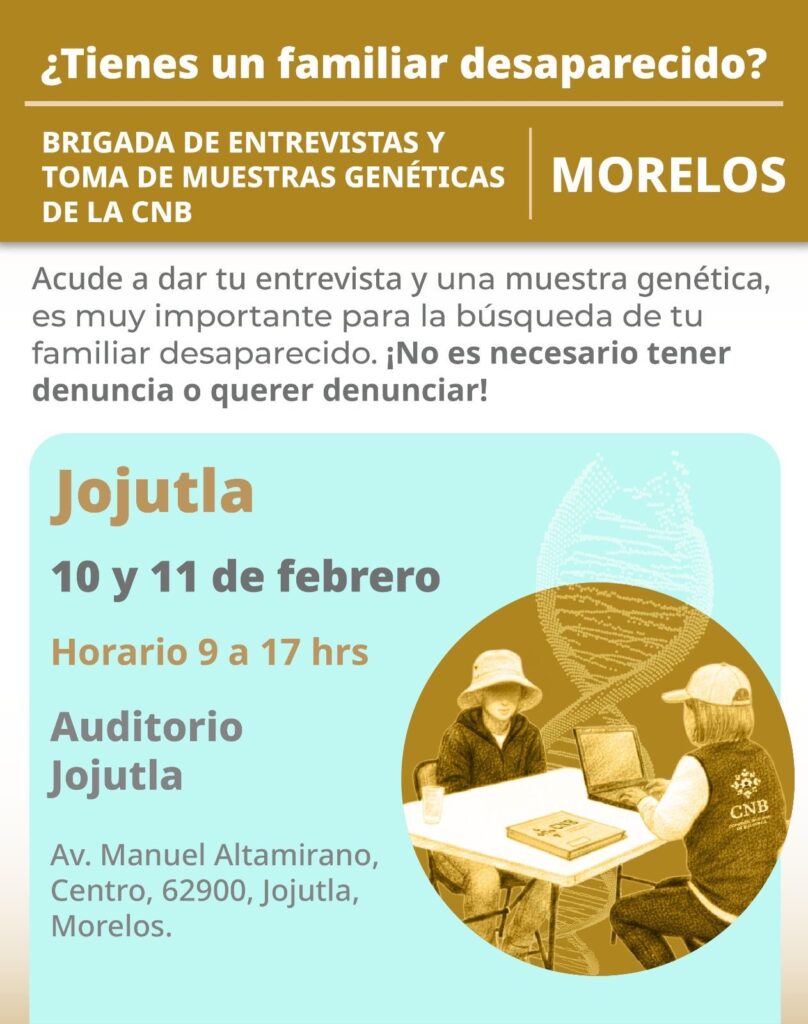 ¿Tienes un familiar desaparecido?

BRIGADA DE ENTREVISTAS Y TOMA DE MUESTRAS GENÉTICAS DE LA CNB

MORELOS

Acude a dar tu entrevista y una muestra genética, es muy importante para la búsqueda de tu familiar desaparecido. ¡No es necesario tener denuncia o querer denunciar!

Jojutla

10 y 11 de febrero

Horario 9 a 17 hrs

Auditorio Jojutla

Av. Manuel Altamirano, Centro, 62900, Jojutla, Morelos.

CNB